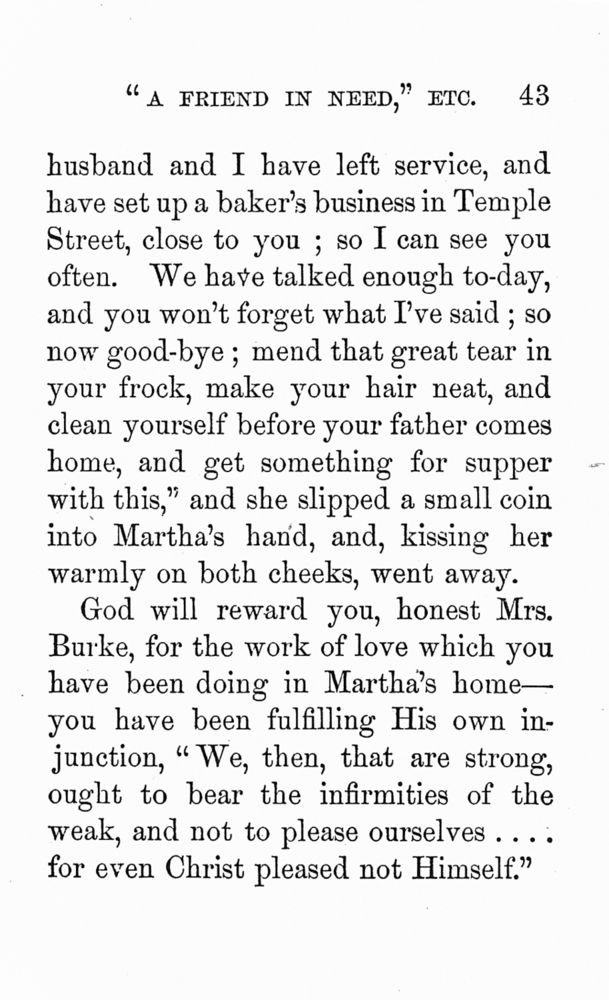 "A FRIEND IN NEED," ETC. 43

husband and I have left service, and have set up a baker's business in Temple Street, close to you ; so I can see you often. We have talked enough to-day, and you won't forget what I've said ; so now good-bye ; mend that great tear in your frock, make your hair neat, and clean yourself before your father comes home, and get something for supper with this," and she slipped a small coin into Martha's hand, and, kissing her warmly on both cheeks, went away.

God will reward you, honest Mrs. Burke, for the work of love which you have been doing in Martha's home—you have been fulfilling His own injunction, "We, then, that are strong, ought to bear the infirmities of the weak, and not to please ourselves . . . . for even Christ pleased not Himself."